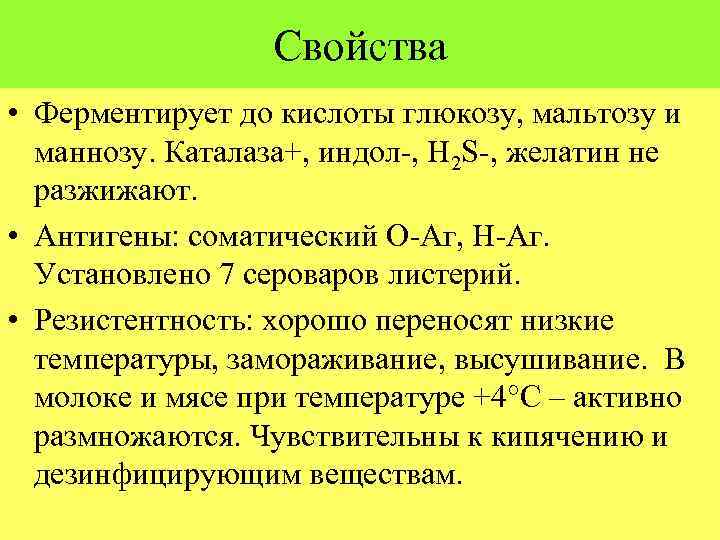 Свойства

• Ферментирует до кислоты глюкозу, мальтозу и маннозу. Каталаза+, индол-, $H_2S$-, желатин не разжижают.

• Антигены: соматический О-Аг, Н-Аг. Установлено 7 сероваров листерий.

• Резистентность: хорошо переносят низкие температуры, замораживание, высушивание. В молоке и мясе при температуре +4°С – активно размножаются. Чувствительны к кипячению и дезинфицирующим веществам.